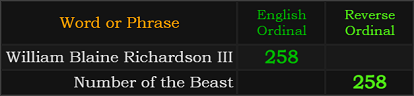 | Word or Phrase | English Ordinal | Reverse Ordinal |
|---|---|---|
| William Blaine Richardson III | 258 | |
| Number of the Beast | | 258 |